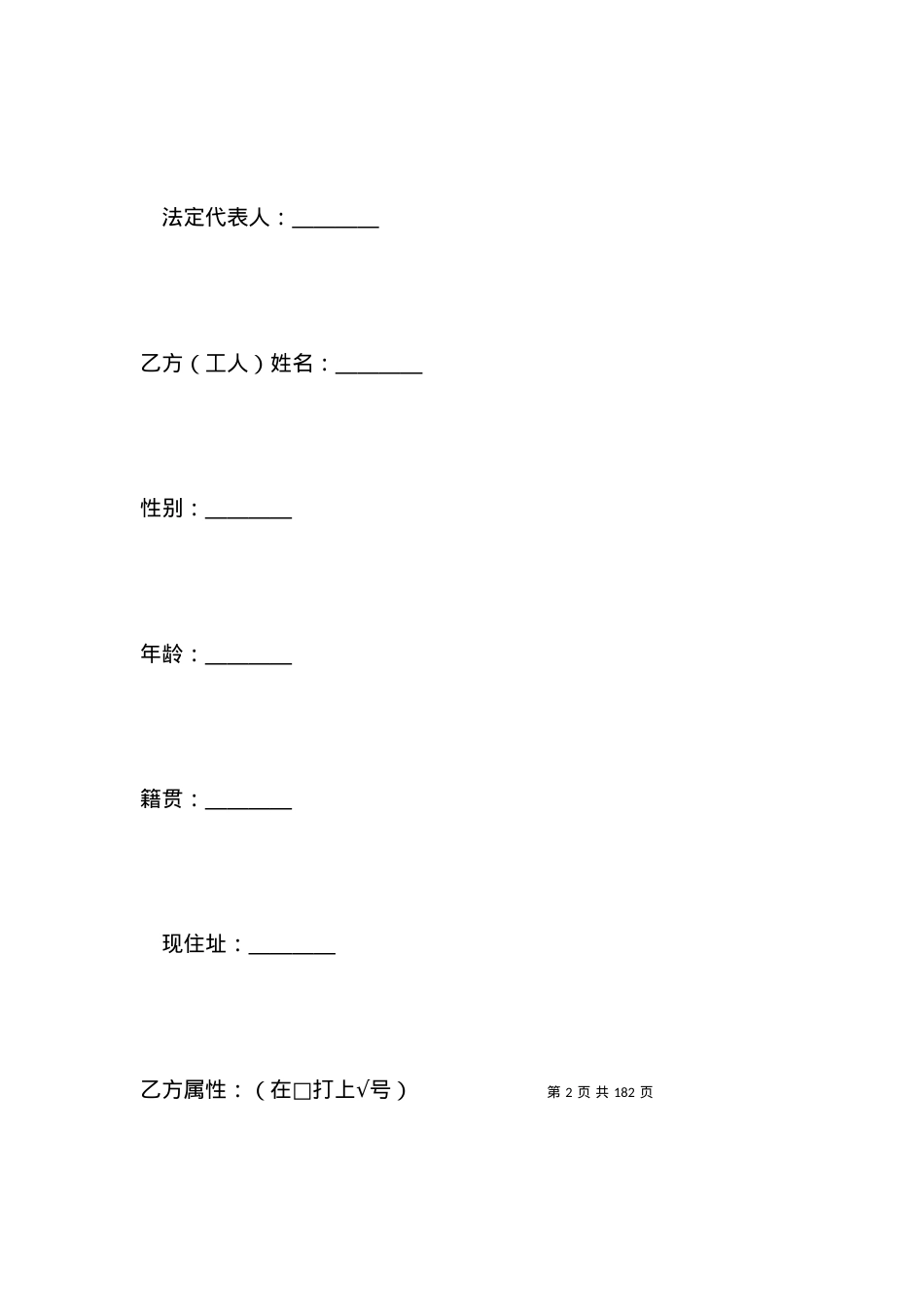 法定代表人：________

乙方（工人）姓名：________

性别：________

年龄：________

籍贯：________

现住址：________

乙方属性：（在□打上√号）

第 2 页 共 182 页